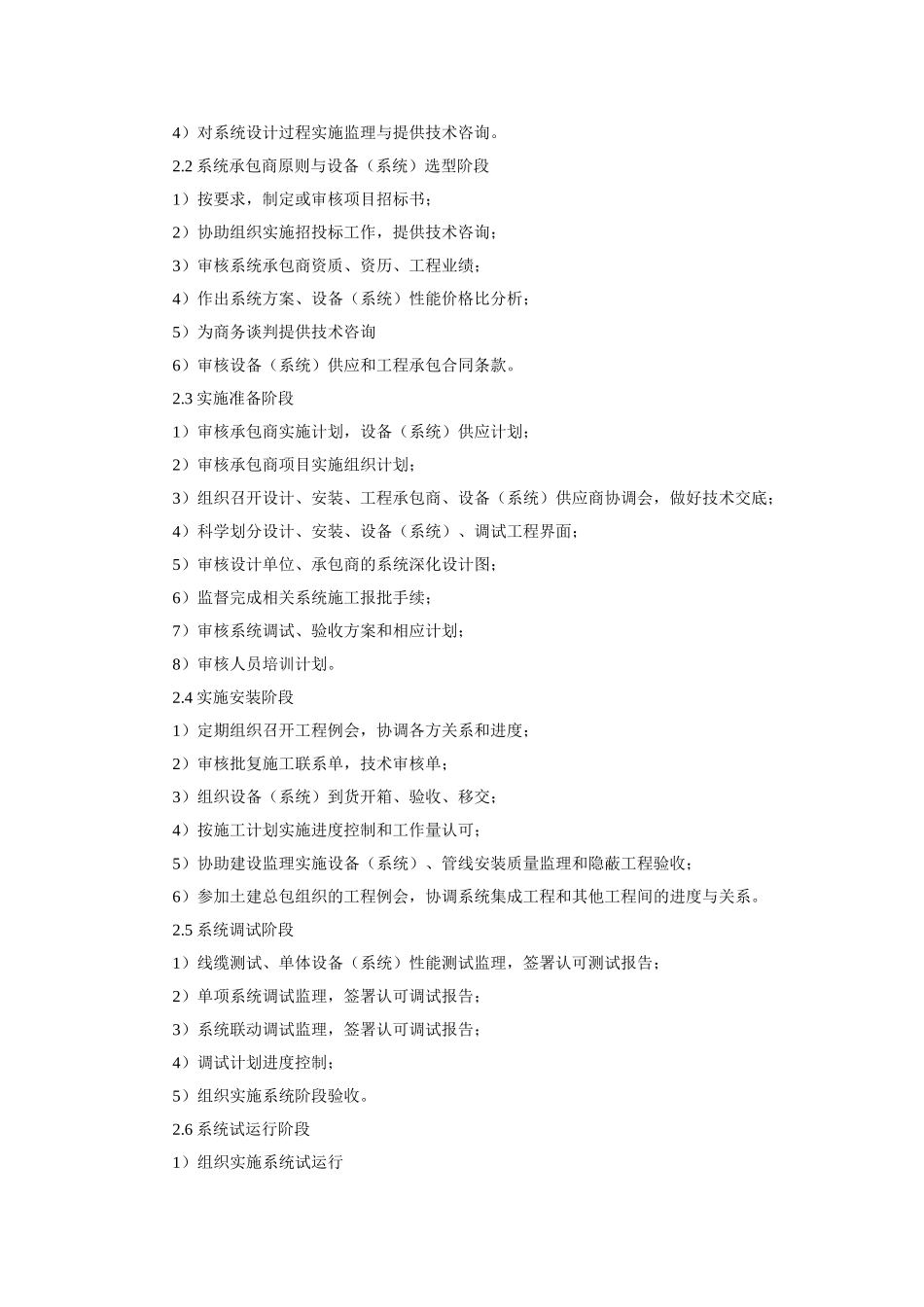 4）对系统设计过程实施监理与提供技术咨询。

2.2系统承包商原则与设备（系统）选型阶段

1）按要求，制定或审核项目招标书；

2）协助组织实施招投标工作，提供技术咨询；

3）审核系统承包商资质、资历、工程业绩；

4）作出系统方案、设备（系统）性能价格比分析；

5）为商务谈判提供技术咨询

6）审核设备（系统）供应和工程承包合同条款。

2.3实施准备阶段

1）审核承包商实施计划，设备（系统）供应计划；

2）审核承包商项目实施组织计划；

3）组织召开设计、安装、工程承包商、设备（系统）供应商协调会，做好技术交底；

4）科学划分设计、安装、设备（系统）、调试工程界面；

5）审核设计单位、承包商的系统深化设计图；

6）监督完成相关系统施工报批手续；

7）审核系统调试、验收方案和相应计划；

8）审核人员培训计划。

2.4实施安装阶段

1）定期组织召开工程例会，协调各方关系和进度；

2）审核批复施工联系单，技术审核单；

3）组织设备（系统）到货开箱、验收、移交；

4）按施工计划实施进度控制和工作量认可；

5）协助建设监理实施设备（系统）、管线安装质量监理和隐蔽工程验收；

6）参加土建总包组织的工程例会，协调系统集成工程和其他工程间的进度与关系。

2.5系统调试阶段

1）线缆测试、单体设备（系统）性能测试监理，签署认可测试报告；

2）单项系统调试监理，签署认可调试报告；

3）系统联动调试监理，签署认可调试报告；

4）调试计划进度控制；

5）组织实施系统阶段验收。

2.6系统试运行阶段

1）组织实施系统试运行